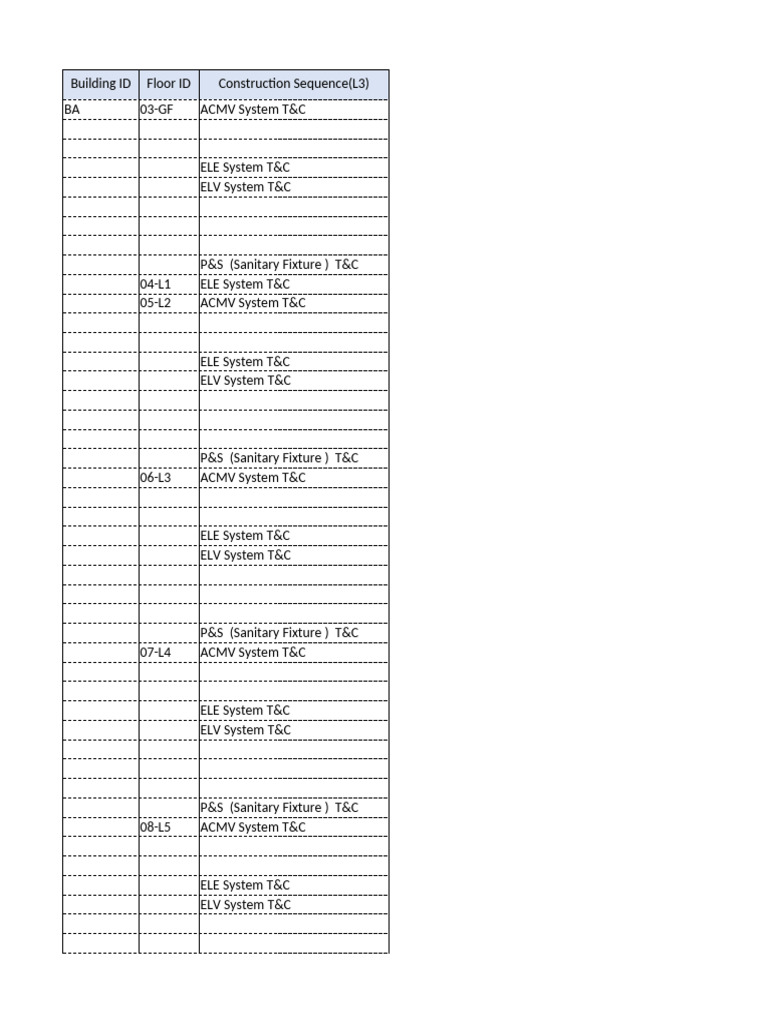 | Building ID | Floor ID | Construction Sequence(L3) |
|---|---|---|
| BA | 03-GF | ACMV System T&C |
| | | |
| | | |
| | | ELE System T&C |
| | | ELV System T&C |
| | | |
| | | |
| | | |
| | | P&S (Sanitary Fixture ) T&C |
| | 04-L1 | ELE System T&C |
| | 05-L2 | ACMV System T&C |
| | | |
| | | |
| | | ELE System T&C |
| | | ELV System T&C |
| | | |
| | | |
| | | |
| | | P&S (Sanitary Fixture ) T&C |
| | 06-L3 | ACMV System T&C |
| | | |
| | | |
| | | ELE System T&C |
| | | ELV System T&C |
| | | |
| | | |
| | | |
| | | P&S (Sanitary Fixture ) T&C |
| | 07-L4 | ACMV System T&C |
| | | |
| | | |
| | | ELE System T&C |
| | | ELV System T&C |
| | | |
| | | |
| | | |
| | | P&S (Sanitary Fixture ) T&C |
| | 08-L5 | ACMV System T&C |
| | | |
| | | |
| | | ELE System T&C |
| | | ELV System T&C |
| | | |
| | | |